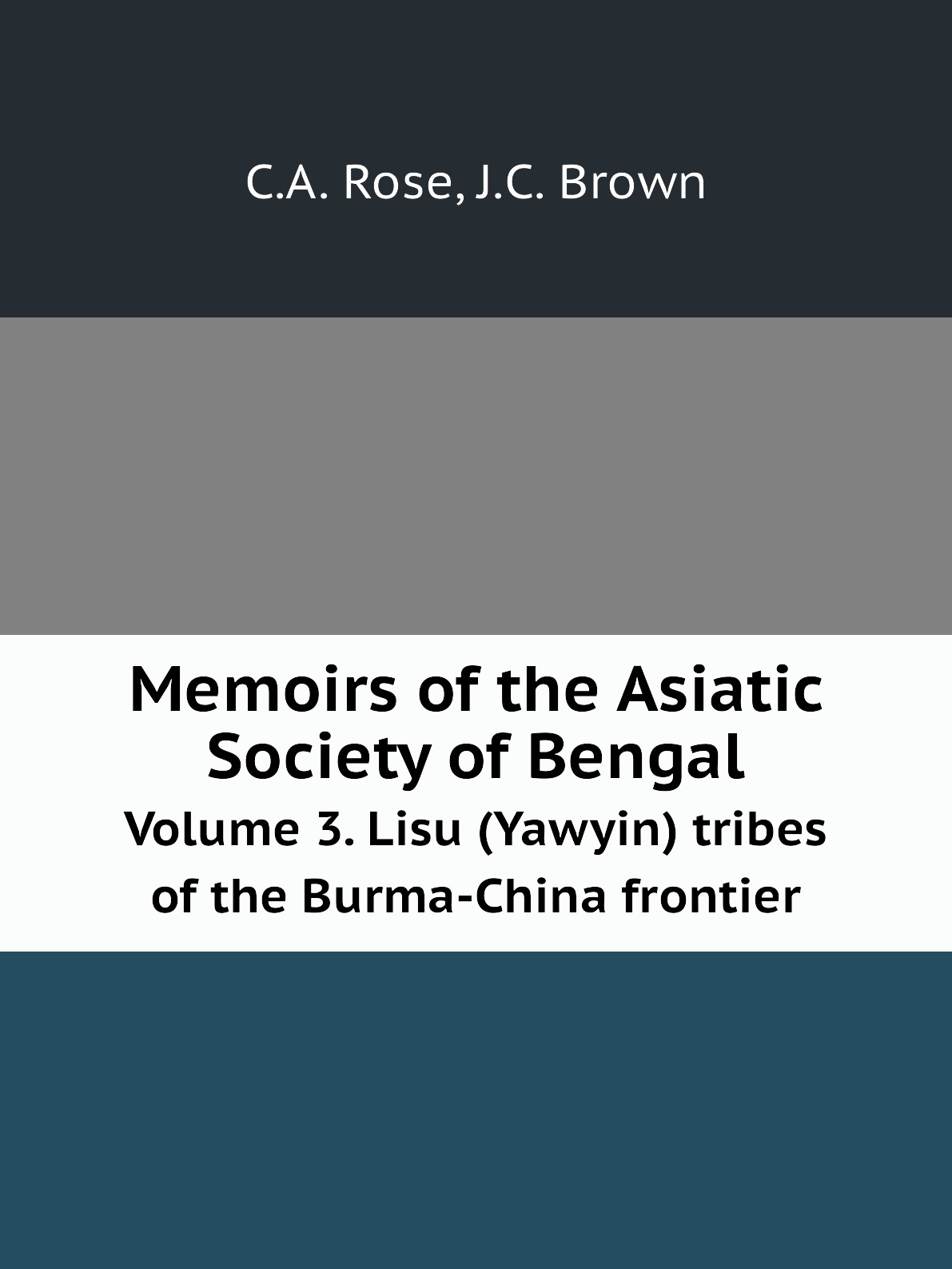 C.A. Rose, J.C. Brown

Memoirs of the Asiatic Society of Bengal

Volume 3. Lisu (Yawyin) tribes of the Burma-China frontier